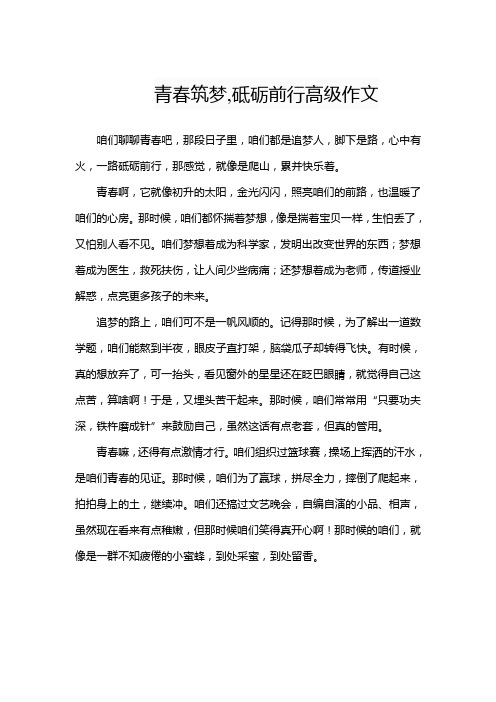 青春筑梦,砥砺前行高级作文

咱们聊聊青春吧，那段日子里，咱们都是追梦人，脚下是路，心中有火，一路砥砺前行，那感觉，就像是爬山，累并快乐着。

青春啊，它就像初升的太阳，金光闪闪，照亮咱们的前路，也温暖了咱们的心房。那时候，咱们都怀揣着梦想，像是揣着宝贝一样，生怕丢了，又怕别人看不见。咱们梦想着成为科学家，发明出改变世界的东西；梦想着成为医生，救死扶伤，让人间少些病痛；还梦想着成为老师，传道授业解惑，点亮更多孩子的未来。

追梦的路上，咱们可不是一帆风顺的。记得那时候，为了解出一道数学题，咱们能熬到半夜，眼皮子直打架，脑袋瓜子却转得飞快。有时候，真的想放弃了，可一抬头，看见窗外的星星还在眨巴眼睛，就觉得自己这点苦，算啥啊！于是，又埋头苦干起来。那时候，咱们常常用“只要功夫深，铁杵磨成针”来鼓励自己，虽然这话有点老套，但真的管用。

青春嘛，还得有点激情才行。咱们组织过篮球赛，操场上挥洒的汗水，是咱们青春的见证。那时候，咱们为了赢球，拼尽全力，摔倒了爬起来，拍拍身上的土，继续冲。咱们还搞过文艺晚会，自编自演的小品、相声，虽然现在看来有点稚嫩，但那时候咱们笑得真开心啊！那时候的咱们，就像是一群不知疲倦的小蜜蜂，到处采蜜，到处留香。